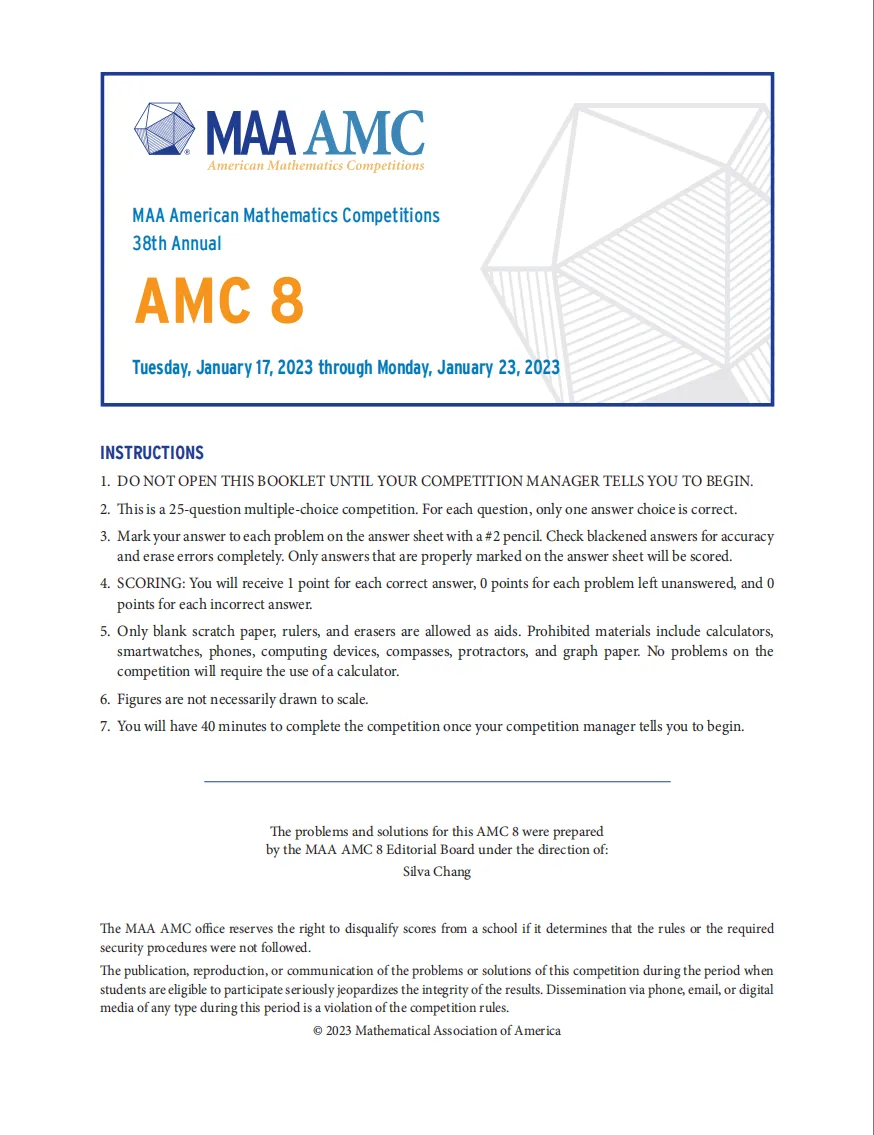 MAA AMC
American Mathematics Competitions

MAA American Mathematics Competitions
38th Annual

AMC 8

Tuesday, January 17, 2023 through Monday, January 23, 2023

INSTRUCTIONS

1. DO NOT OPEN THIS BOOKLET UNTIL YOUR COMPETITION MANAGER TELLS YOU TO BEGIN.
2. This is a 25-question multiple-choice competition. For each question, only one answer choice is correct.
3. Mark your answer to each problem on the answer sheet with a #2 pencil. Check blackened answers for accuracy and erase errors completely. Only answers that are properly marked on the answer sheet will be scored.
4. SCORING: You will receive 1 point for each correct answer, 0 points for each problem left unanswered, and 0 points for each incorrect answer.
5. Only blank scratch paper, rulers, and erasers are allowed as aids. Prohibited materials include calculators, smartwatches, phones, computing devices, compasses, protractors, and graph paper. No problems on the competition will require the use of a calculator.
6. Figures are not necessarily drawn to scale.
7. You will have 40 minutes to complete the competition once your competition manager tells you to begin.

The problems and solutions for this AMC 8 were prepared by the MAA AMC 8 Editorial Board under the direction of:
Silva Chang

The MAA AMC office reserves the right to disqualify scores from a school if it determines that the rules or the required security procedures were not followed.

The publication, reproduction, or communication of the problems or solutions of this competition during the period when students are eligible to participate seriously jeopardizes the integrity of the results. Dissemination via phone, email, or digital media of any type during this period is a violation of the competition rules.

© 2023 Mathematical Association of America